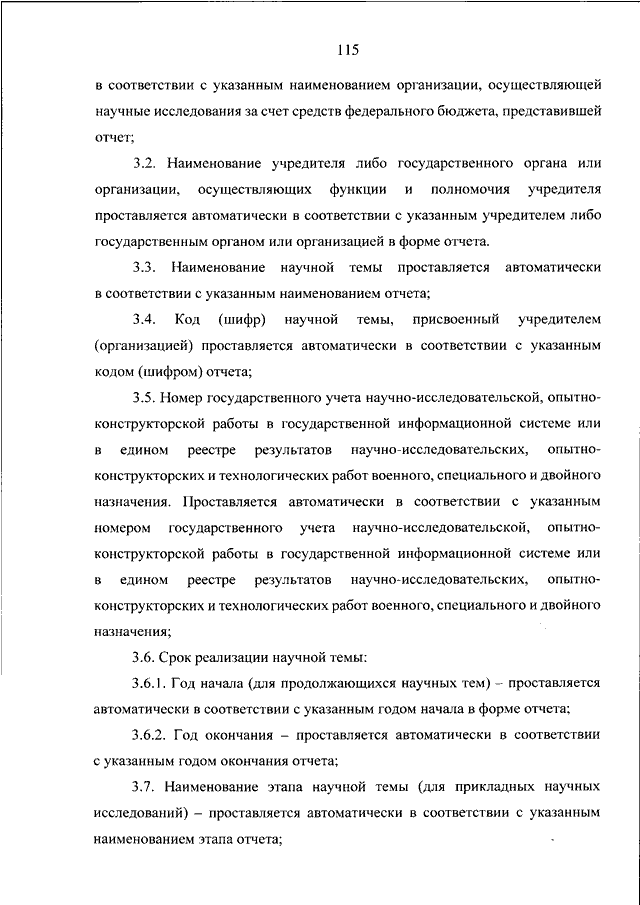 115

в соответствии с указанным наименованием организации, осуществляющей научные исследования за счет средств федерального бюджета, представившей отчет;

3.2. Наименование учредителя либо государственного органа или организации, осуществляющих функции и полномочия учредителя проставляется автоматически в соответствии с указанным учредителем либо государственным органом или организацией в форме отчета.

3.3. Наименование научной темы проставляется автоматически в соответствии с указанным наименованием отчета;

3.4. Код (шифр) научной темы, присвоенный учредителем (организацией) проставляется автоматически в соответствии с указанным кодом (шифром) отчета;

3.5. Номер государственного учета научно-исследовательской, опытно-конструкторской работы в государственной информационной системе или в едином реестре результатов научно-исследовательских, опытно-конструкторских и технологических работ военного, специального и двойного назначения. Проставляется автоматически в соответствии с указанным номером государственного учета научно-исследовательской, опытно-конструкторской работы в государственной информационной системе или в едином реестре результатов научно-исследовательских, опытно-конструкторских и технологических работ военного, специального и двойного назначения;

3.6. Срок реализации научной темы:

3.6.1. Год начала (для продолжающихся научных тем) – проставляется автоматически в соответствии с указанным годом начала в форме отчета;

3.6.2. Год окончания – проставляется автоматически в соответствии с указанным годом окончания отчета;

3.7. Наименование этапа научной темы (для прикладных научных исследований) – проставляется автоматически в соответствии с указанным наименованием этапа отчета;